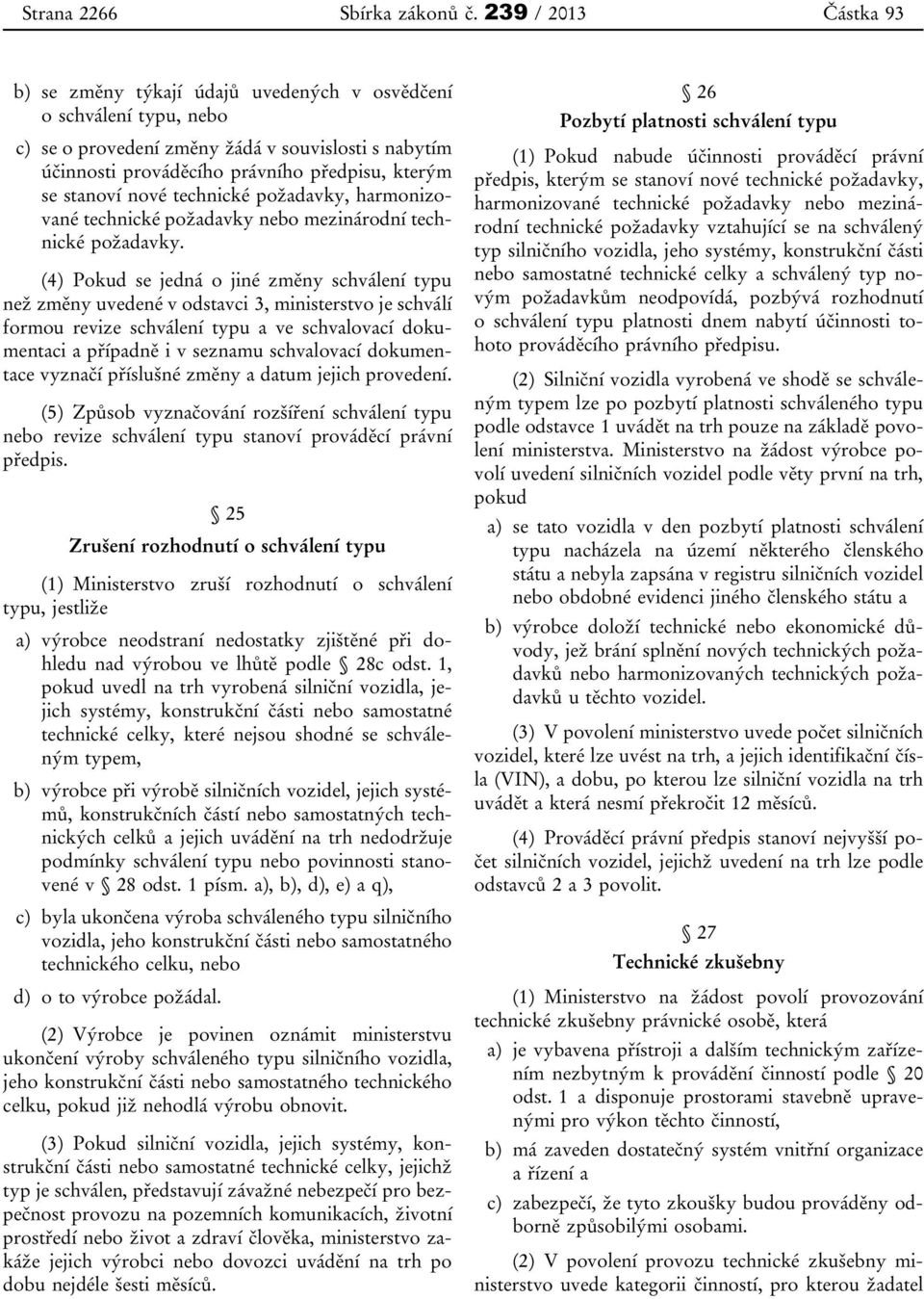 Strana 2266 Sbírka zákonů č. 239 / 2013 Částka 93

b) se změny týkají údajů uvedených v osvědčení o schválení typu, nebo

c) se o provedení změny žádá v souvislosti s nabytím účinnosti prováděcího právního předpisu, kterým se stanoví nové technické požadavky, harmonizované technické požadavky nebo mezinárodní technické požadavky.

(4) Pokud se jedná o jiné změny schválení typu než změny uvedené v odstavci 3, ministerstvo je schválí formou revize schválení typu a ve schvalovací dokumentaci a případně i v seznamu schvalovací dokumentace vyznačí příslušné změny a datum jejich provedení.

(5) Způsob vyznačování rozšíření schválení typu nebo revize schválení typu stanoví prováděcí právní předpis.

§ 25
Zrušení rozhodnutí o schválení typu

(1) Ministerstvo zruší rozhodnutí o schválení typu, jestliže

a) výrobce neodstraní nedostatky zjištěné při dohledu nad výrobou ve lhůtě podle § 28c odst. 1, pokud uvedl na trh vyrobená silniční vozidla, jejich systémy, konstrukční části nebo samostatné technické celky, které nejsou shodné se schváleným typem,

b) výrobce při výrobě silničních vozidel, jejich systémů, konstrukčních částí nebo samostatných technických celků a jejich uvádění na trh nedodržuje podmínky schválení typu nebo povinnosti stanovené v § 28 odst. 1 písm. a), b), d), e) a q),

c) byla ukončena výroba schváleného typu silničního vozidla, jeho konstrukční části nebo samostatného technického celku, nebo

d) o to výrobce požádal.

(2) Výrobce je povinen oznámit ministerstvu ukončení výroby schváleného typu silničního vozidla, jeho konstrukční části nebo samostatného technického celku, pokud již nehodlá výrobu obnovit.

(3) Pokud silniční vozidla, jejich systémy, konstrukční části nebo samostatné technické celky, jejichž typ je schválen, představují závažné nebezpečí pro bezpečnost provozu na pozemních komunikacích, životní prostředí nebo život a zdraví člověka, ministerstvo zakáže jejich výrobci nebo dovozci uvádění na trh po dobu nejdéle šesti měsíců.

§ 26
Pozbytí platnosti schválení typu

(1) Pokud nabude účinnosti prováděcí právní předpis, kterým se stanoví nové technické požadavky, harmonizované technické požadavky nebo mezinárodní technické požadavky vztahující se na schválený typ silničního vozidla, jeho systémy, konstrukční části nebo samostatné technické celky a schválený typ novým požadavkům neodpovídá, pozbývá rozhodnutí o schválení typu platnosti dnem nabytí účinnosti tohoto prováděcího právního předpisu.

(2) Silniční vozidla vyrobená ve shodě se schváleným typem lze po pozbytí platnosti schváleného typu podle odstavce 1 uvádět na trh pouze na základě povolení ministerstva. Ministerstvo na žádost výrobce povolí uvedení silničních vozidel podle věty první na trh, pokud

a) se tato vozidla v den pozbytí platnosti schválení typu nacházela na území některého členského státu a nebyla zapsána v registru silničních vozidel nebo obdobné evidenci jiného členského státu a

b) výrobce doloží technické nebo ekonomické důvody, jež brání splnění nových technických požadavků nebo harmonizovaných technických požadavků u těchto vozidel.

(3) V povolení ministerstvo uvede počet silničních vozidel, které lze uvést na trh, a jejich identifikační čísla (VIN), a dobu, po kterou lze silniční vozidla na trh uvádět a která nesmí překročit 12 měsíců.

(4) Prováděcí právní předpis stanoví nejvyšší počet silničních vozidel, jejichž uvedení na trh lze podle odstavců 2 a 3 povolit.

§ 27
Technické zkušebny

(1) Ministerstvo na žádost povolí provozování technické zkušebny právnické osobě, která

a) je vybavena přístroji a dalším technickým zařízením nezbytným k provádění činností podle § 20 odst. 1 a disponuje prostorami stavebně upravenými pro výkon těchto činností,

b) má zaveden dostatečný systém vnitřní organizace a řízení a

c) zabezpečí, že tyto zkoušky budou prováděny odborně způsobilými osobami.

(2) V povolení provozu technické zkušebny ministerstvo uvede kategorii činností, pro kterou žadatel